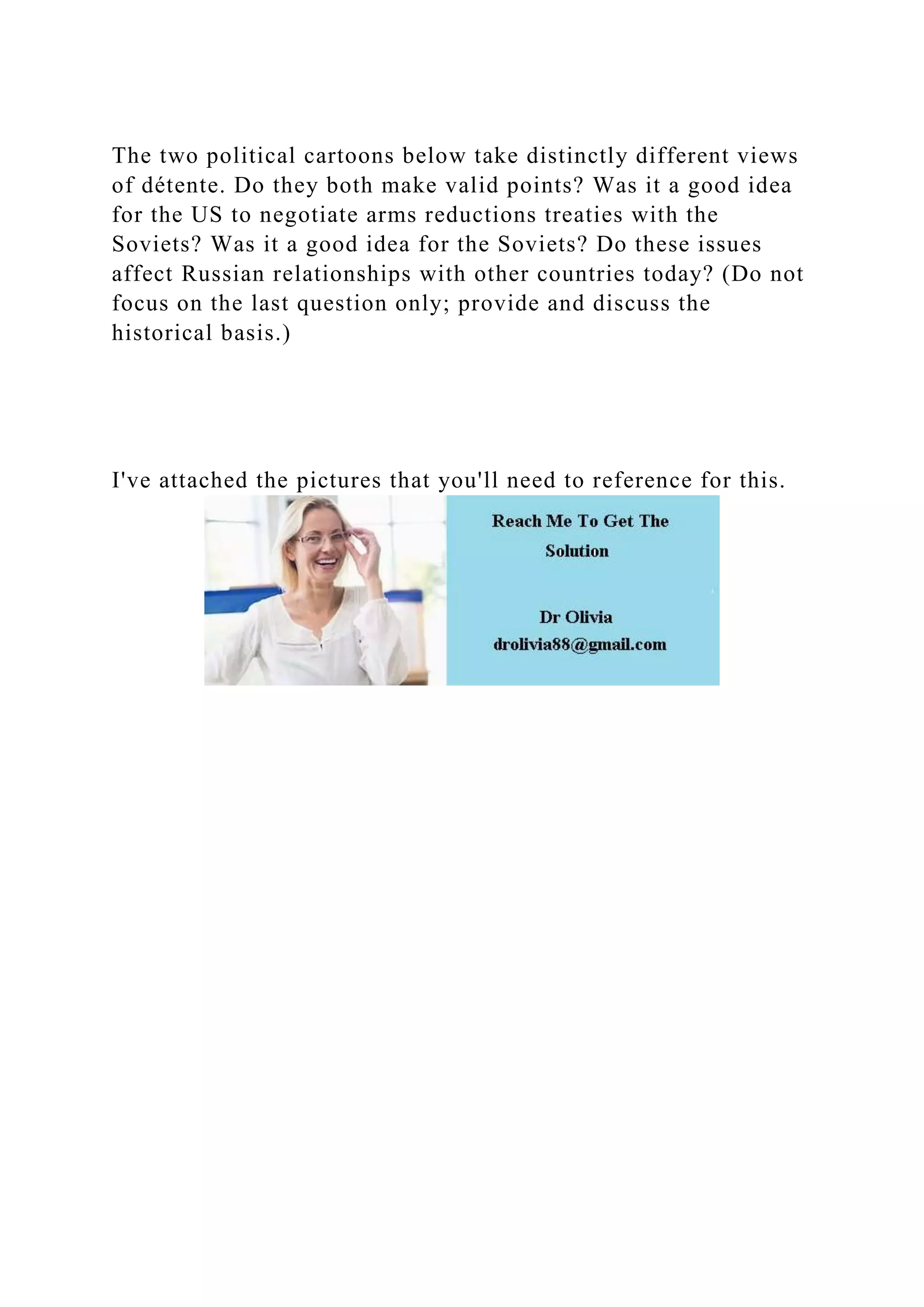 The two political cartoons below take distinctly different views of détente. Do they both make valid points? Was it a good idea for the US to negotiate arms reductions treaties with the Soviets? Was it a good idea for the Soviets? Do these issues affect Russian relationships with other countries today? (Do not focus on the last question only; provide and discuss the historical basis.)

I've attached the pictures that you'll need to reference for this.

Reach Me To Get The Solution

Dr Olivia
drolivia88@gmail.com